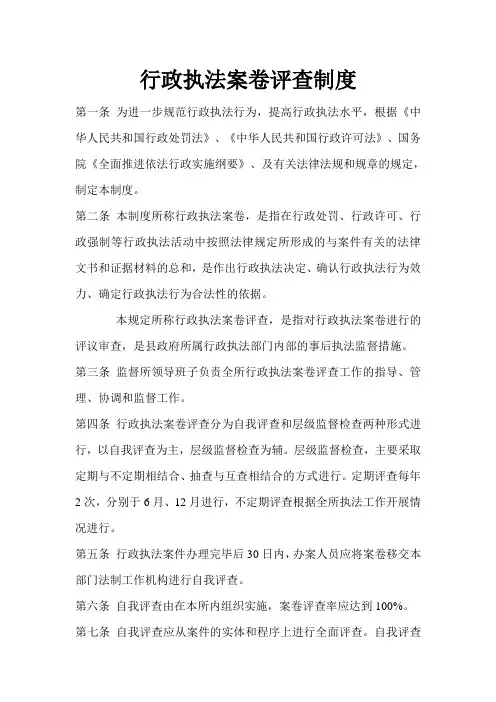 行政执法案卷评查制度

第一条 为进一步规范行政执法行为，提高行政执法水平，根据《中华人民共和国行政处罚法》、《中华人民共和国行政许可法》、国务院《全面推进依法行政实施纲要》、及有关法律法规和规章的规定，制定本制度。

第二条 本制度所称行政执法案卷，是指在行政处罚、行政许可、行政强制等行政执法活动中按照法律规定所形成的与案件有关的法律文书和证据材料的总和，是作出行政执法决定、确认行政执法行为效力、确定行政执法行为合法性的依据。

本规定所称行政执法案卷评查，是指对行政执法案卷进行的评议审查，是县政府所属行政执法部门内部的事后执法监督措施。

第三条 监督所领导班子负责全所行政执法案卷评查工作的指导、管理、协调和监督工作。

第四条 行政执法案卷评查分为自我评查和层级监督检查两种形式进行，以自我评查为主，层级监督检查为辅。层级监督检查，主要采取定期与不定期相结合、抽查与互查相结合的方式进行。定期评查每年2次，分别于6月、12月进行，不定期评查根据全所执法工作开展情况进行。

第五条 行政执法案件办理完毕后30日内，办案人员应将案卷移交本部门法制工作机构进行自我评查。

第六条 自我评查由在本所内组织实施，案卷评查率应达到100%。

第七条 自我评查应从案件的实体和程序上进行全面评查。自我评查